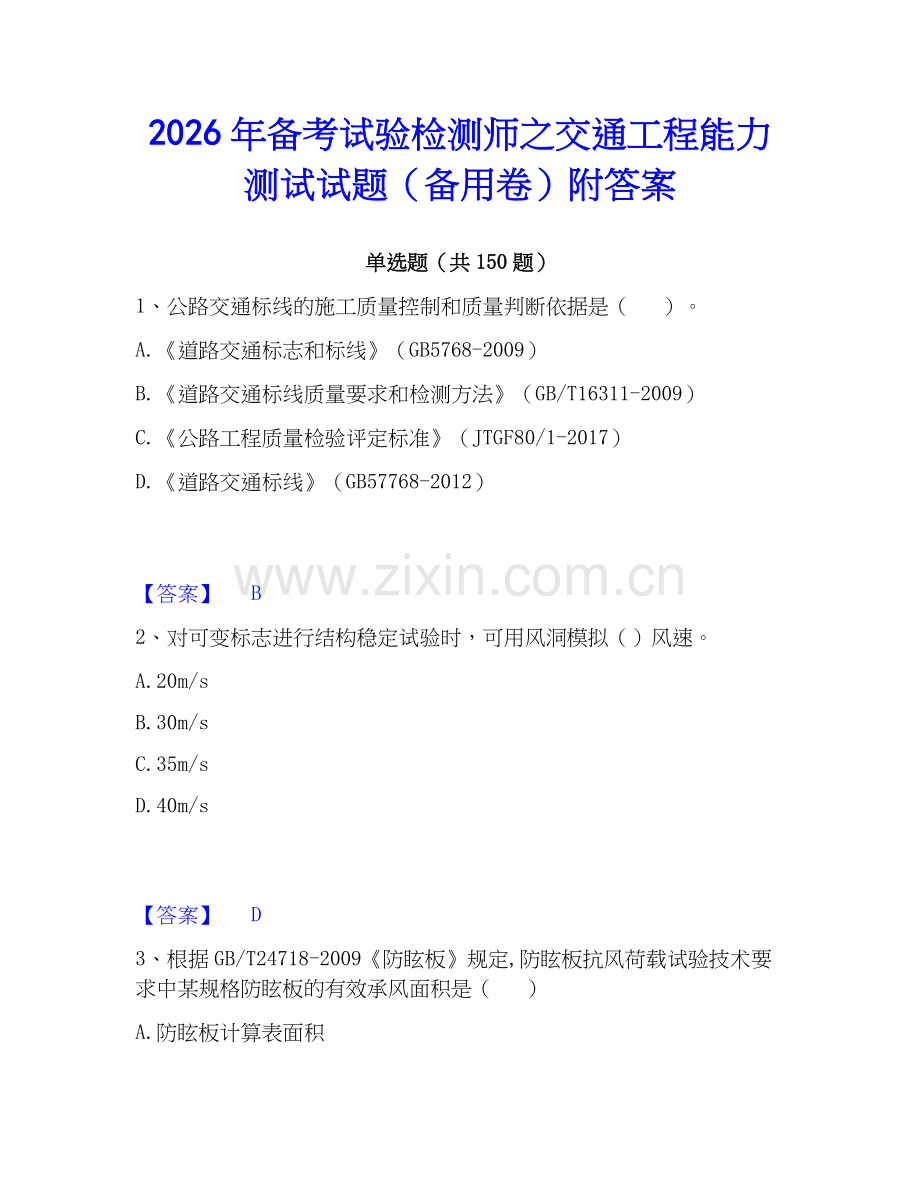 2026 年备考试验检测师之交通工程能力测试试题（备用卷）附答案

单选题（共 150 题）

1、公路交通标线的施工质量控制和质量判断依据是（　　）。

A.《道路交通标志和标线》（GB5768-2009）

B.《道路交通标线质量要求和检测方法》（GB/T16311-2009）

C.《公路工程质量检验评定标准》（JTGF80/1-2017）

D.《道路交通标线》（GB57768-2012）

www.zixin.com.cn

【答案】　B

2、对可变标志进行结构稳定试验时，可用风洞模拟（ ）风速。

A.20m/s

B.30m/s

C.35m/s

D.40m/s

【答案】　D

3、根据 GB/T24718-2009《防眩板》规定,防眩板抗风荷载试验技术要求中某规格防眩板的有效承风面积是（　　）

A.防眩板计算表面积